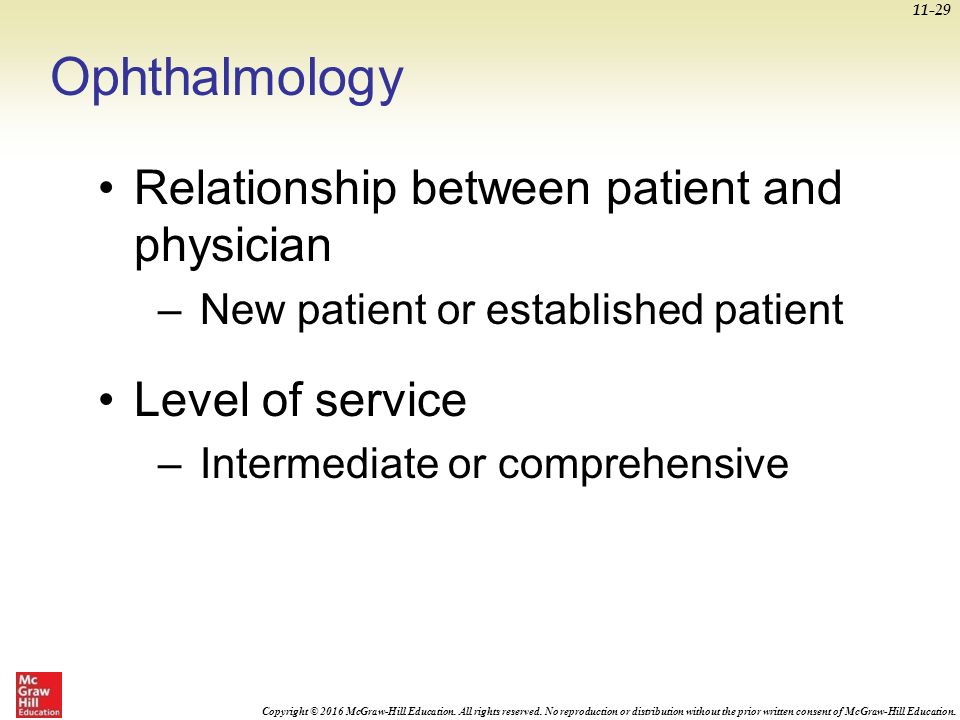 11-29

Ophthalmology

• Relationship between patient and physician
  – New patient or established patient

• Level of service
  – Intermediate or comprehensive

Mc Graw Hill Education

Copyright © 2016 McGraw-Hill Education. All rights reserved. No reproduction or distribution without the prior written consent of McGraw-Hill Education.